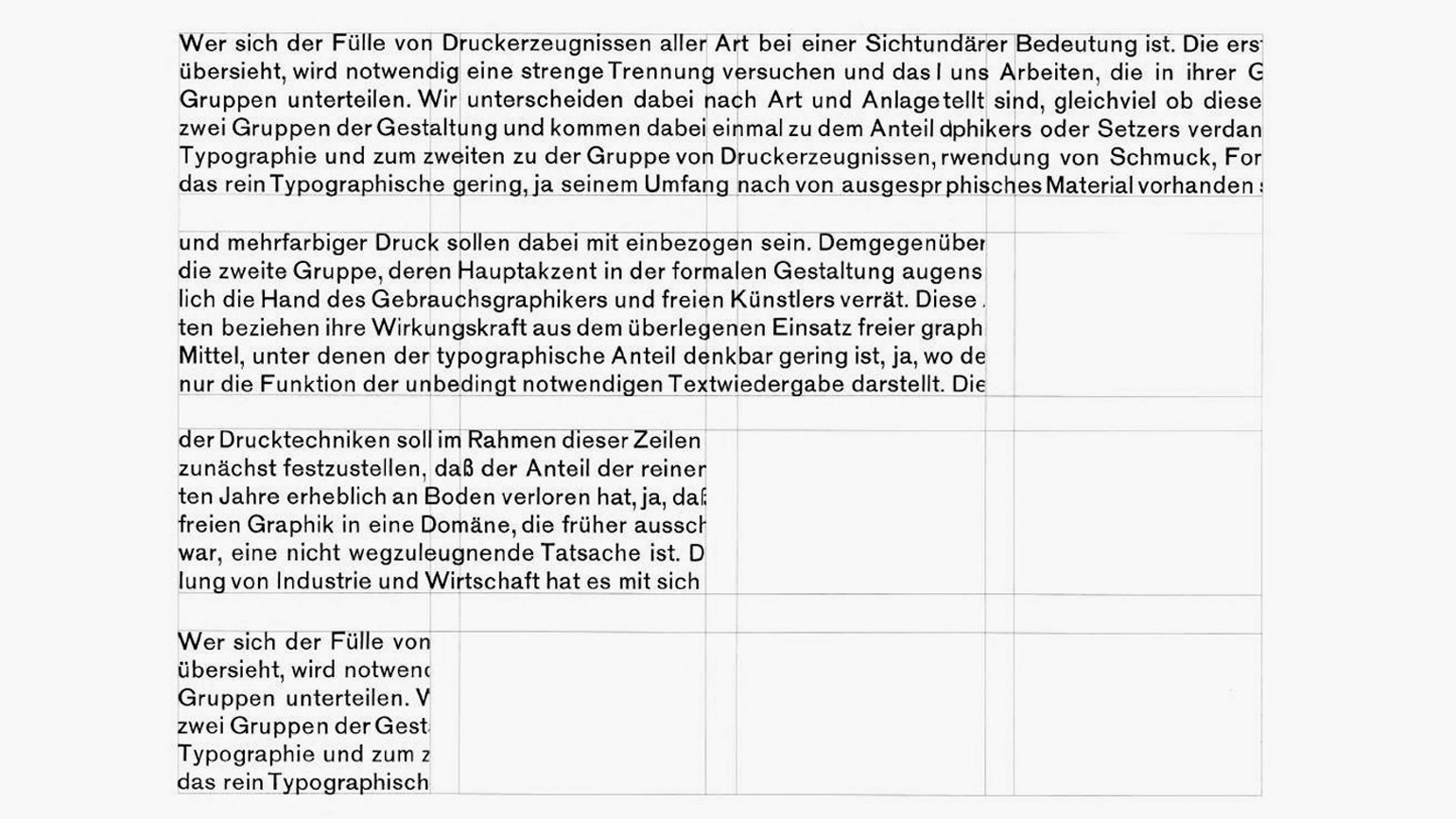 Wer sich der Fülle von Druckerzeugnissen aller Art bei einer Sichtundärer Bedeutung ist. Die ers übersieht, wird notwendig eine strenge Trennung versuchen und das l uns Arbeiten, die in ihrer G Gruppen unterteilen. Wir unterscheiden dabei nach Art und Anlage tellt sind, gleichviel ob diese zwei Gruppen der Gestaltung und kommen dabei einmal zu dem Anteil dphikers oder Setzers verdan Typographie und zum zweiten zu der Gruppe von Druckerzeugnissen, rwendung von Schmuck, For das rein Typographische gering, ja seinem Umfang nach von ausgespr phisches Material vorhanden

und mehrfarbiger Druck sollen dabei mit einbezogen sein. Demgegenüber die zweite Gruppe, deren Hauptakzent in der formalen Gestaltung augens lich die Hand des Gebrauchsgraphikers und freien Künstlers verrät. Diese ten beziehen ihre Wirkungskraft aus dem überlegenen Einsatz freier graph Mittel, unter denen der typographische Anteil denkbar gering ist, ja, wo de nur die Funktion der unbedingt notwendigen Textwiedergabe darstellt. Die

der Drucktechniken soll im Rahmen dieser Zeilen zunächst festzustellen, daß der Anteil der reiner ten Jahre erheblich an Boden verloren hat, ja, daß freien Graphik in eine Domäne, die früher aussch war, eine nicht wegzuleugnende Tatsache ist. D lung von Industrie und Wirtschaft hat es mit sich

Wer sich der Fülle von übersieht, wird notwend Gruppen unterteilen. W zwei Gruppen der Gest Typographie und zum z das rein Typographisch